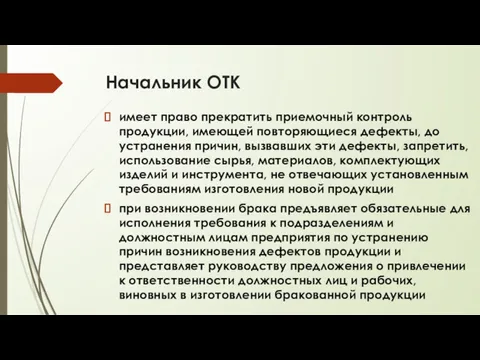 Начальник ОТК

имеет право прекратить приемочный контроль продукции, имеющей повторяющиеся дефекты, до устранения причин, вызвавших эти дефекты, запретить, использование сырья, материалов, комплектующих изделий и инструмента, не отвечающих установленным требованиям изготовления новой продукции

при возникновении брака предъявляет обязательные для исполнения требования к подразделениям и должностным лицам предприятия по устранению причин возникновения дефектов продукции и представляет руководству предложения о привлечении к ответственности должностных лиц и рабочих, виновных в изготовлении бракованной продукции